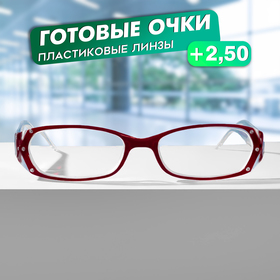 ГОТОВЫЕ ОЧКИ
ПЛАСТИКОВЫЕ ЛИНЗЫ
+2,50